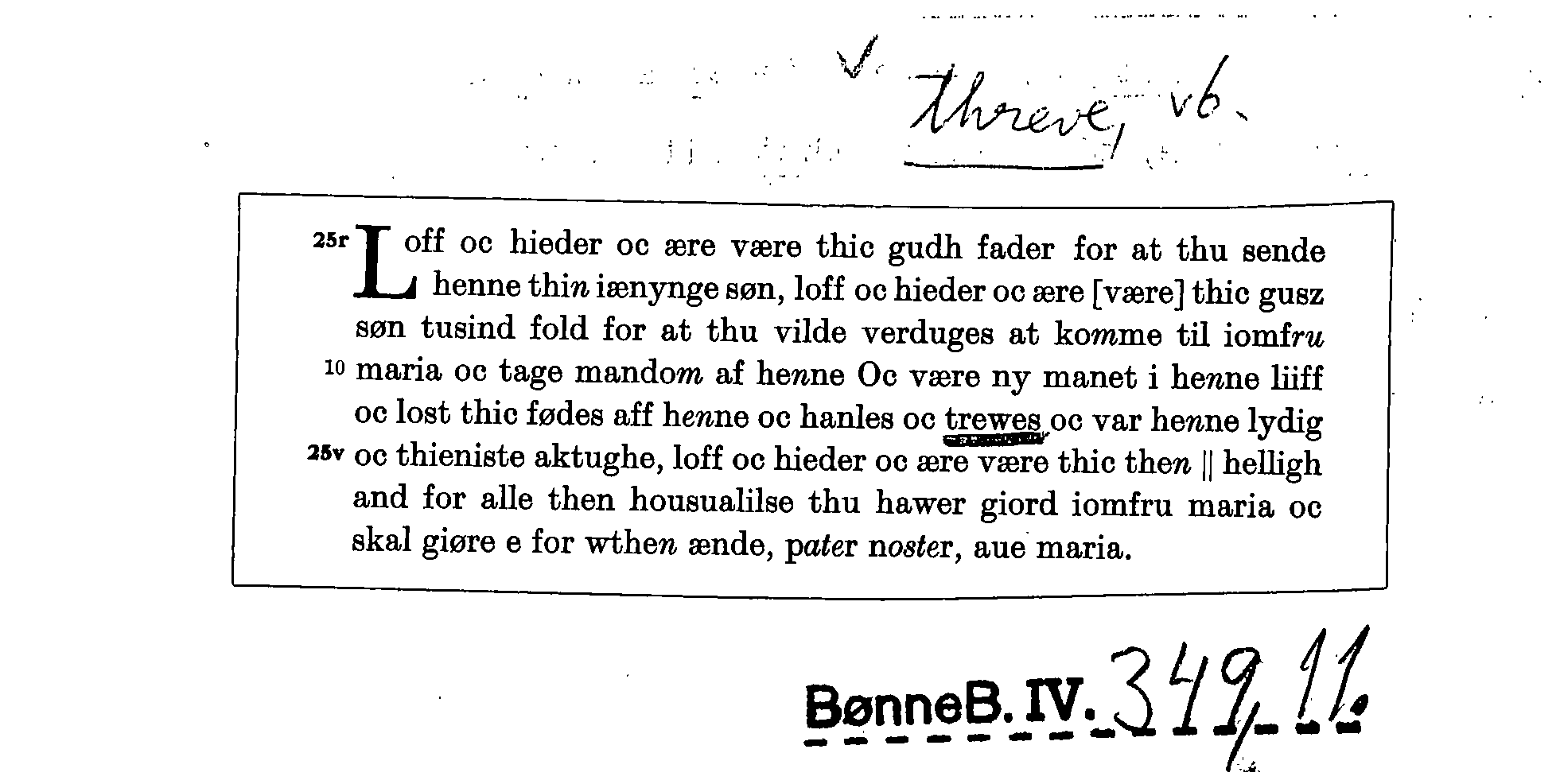 ✓ threve, vb.

25r Loff oc hieder oc ære være thic gudh fader for at thu sende henne thin iænynge søn, loff oc hieder oc ære [være] thic gusz søn tusind fold for at thu vilde verduges at komme til iomfru 10 maria oc tage mandom af henne Oc være ny manet i henne liiff oc lost thic fødes aff henne oc hanles oc trewes oc var henne lydig 25v oc thieniste aktughe, loff oc hieder oc ære være thic then || helligh and for alle then housualilse thu hawer giord iomfru maria oc skal giøre e for wthen ænde, pater noster, aue maria.

BønneB. IV. 349, 11.